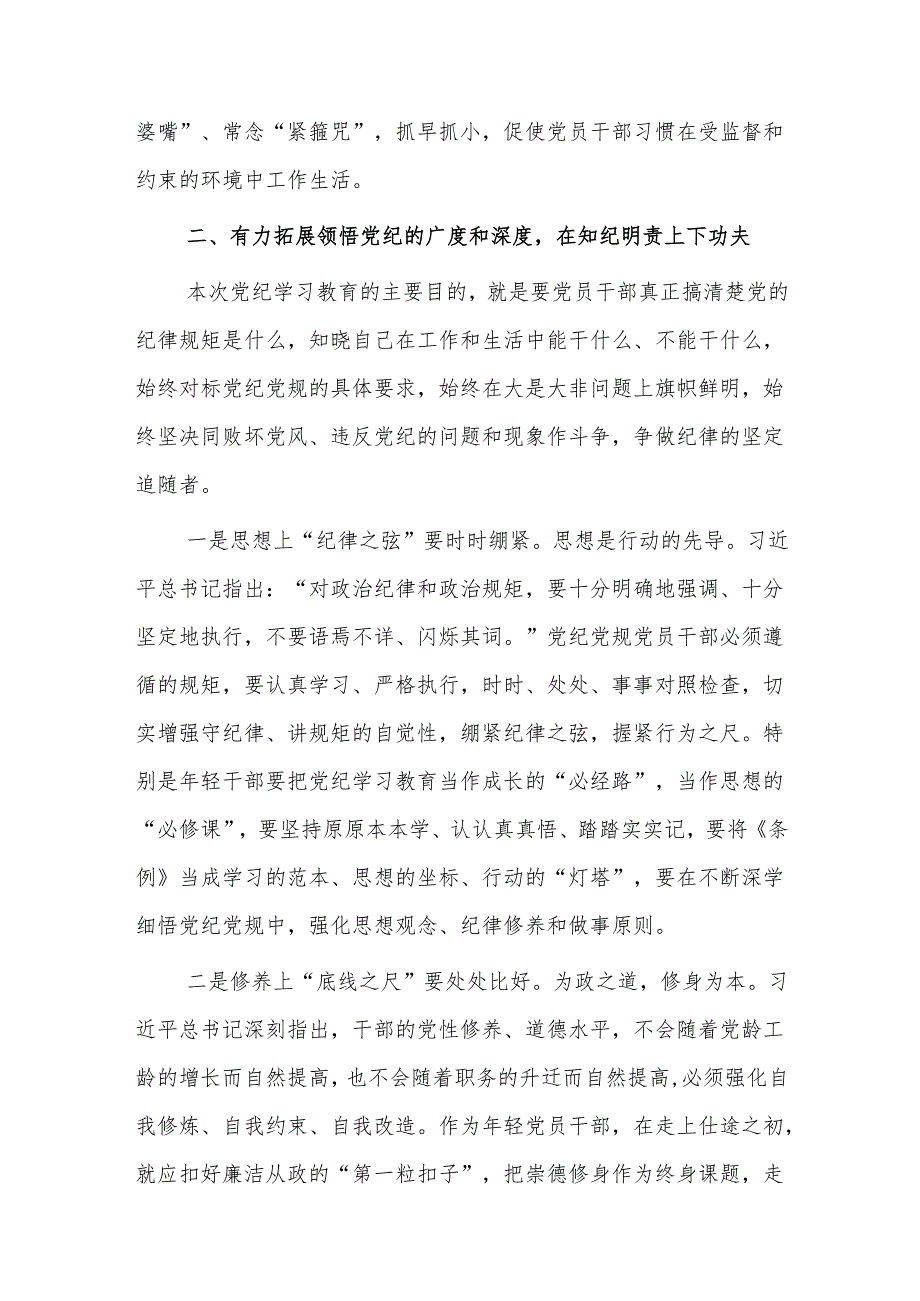 婆嘴”、常念“紧箍咒”，抓早抓小，促使党员干部习惯在受监督和约束的环境中工作生活。

二、有力拓展领悟党纪的广度和深度，在知纪明责上下功夫

本次党纪学习教育的主要目的，就是要党员干部真正搞清楚党的纪律规矩是什么，知晓自己在工作和生活中能干什么、不能干什么，始终对标党纪党规的具体要求，始终在大是大非问题上旗帜鲜明，始终坚决同败坏党风、违反党纪的问题和现象作斗争，争做纪律的坚定追随者。

一是思想上“纪律之弦”要时时绷紧。思想是行动的先导。习近平总书记指出：“对政治纪律和政治规矩，要十分明确地强调、十分坚定地执行，不要语焉不详、闪烁其词。”党纪党规党员干部必须遵循的规矩，要认真学习、严格执行，时时、处处、事事对照检查，切实增强守纪律、讲规矩的自觉性，绷紧纪律之弦，握紧行为之尺。特别是年轻干部要把党纪学习教育当作成长的“必经路”，当作思想的“必修课”，要坚持原原本本学、认认真真悟、踏踏实实记，要将《条例》当成学习的范本、思想的坐标、行动的“灯塔”，要在不断深学细悟党纪党规中，强化思想观念、纪律修养和做事原则。

二是修养上“底线之尺”要处处比好。为政之道，修身为本。习近平总书记深刻指出，干部的党性修养、道德水平，不会随着党龄工龄的增长而自然提高，也不会随着职务的升迁而自然提高,必须强化自我修炼、自我约束、自我改造。作为年轻党员干部，在走上仕途之初，就应扣好廉洁从政的“第一粒扣子”，把崇德修身作为终身课题，走